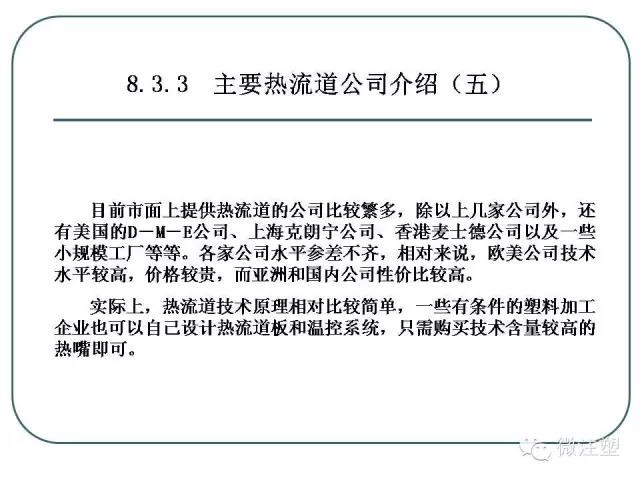 8.3.3　主要热流道公司介绍（五）

目前市面上提供热流道的公司比较繁多，除以上几家公司外，还有美国的D－M－E公司、上海克朗宁公司、香港麦士德公司以及一些小规模工厂等等。各家公司水平参差不齐，相对来说，欧美公司技术水平较高，价格较贵，而亚洲和国内公司性价比较高。

实际上，热流道技术原理相对比较简单，一些有条件的塑料加工企业也可以自己设计热流道板和温控系统，只需购买技术含量较高的热嘴即可。

微注塑